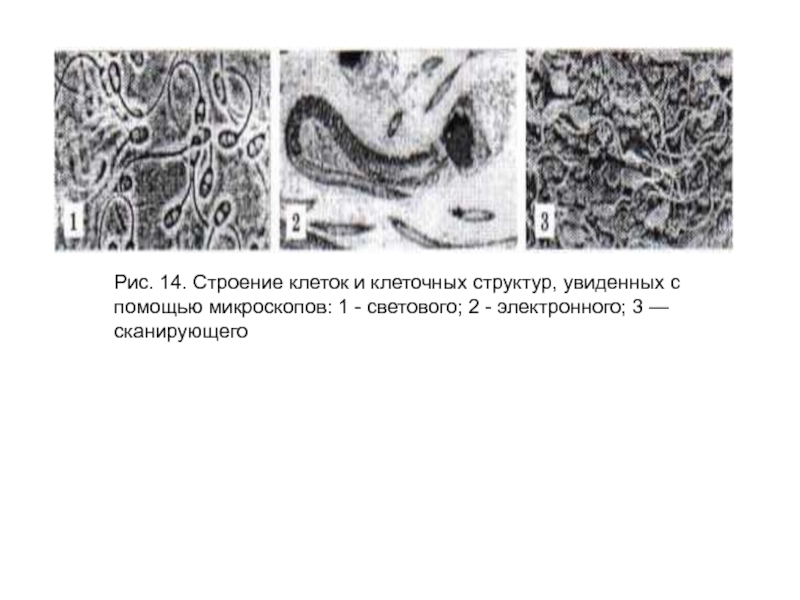 1

2

3

Рис. 14. Строение клеток и клеточных структур, увиденных с помощью микроскопов: 1 - светового; 2 - электронного; 3 — сканирующего